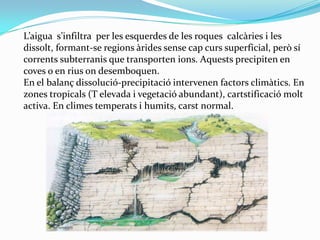 L'aigua s'infiltra per les esquerdes de les roques calcàries i les dissolt, formant-se regions àrides sense cap curs superficial, però sí corrents subterranis que transporten ions. Aquests precipiten en coves o en rius on desemboquen.
En el balanç dissolució-precipitació intervenen factors climàtics. En zones tropicals (T elevada i vegetació abundant), cartstificació molt activa. En climes temperats i humits, carst normal.